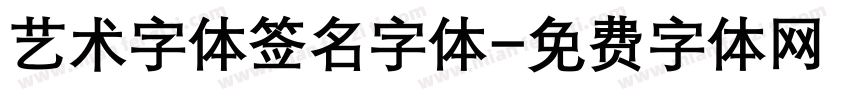 艺术字体签名字体-免费字体网